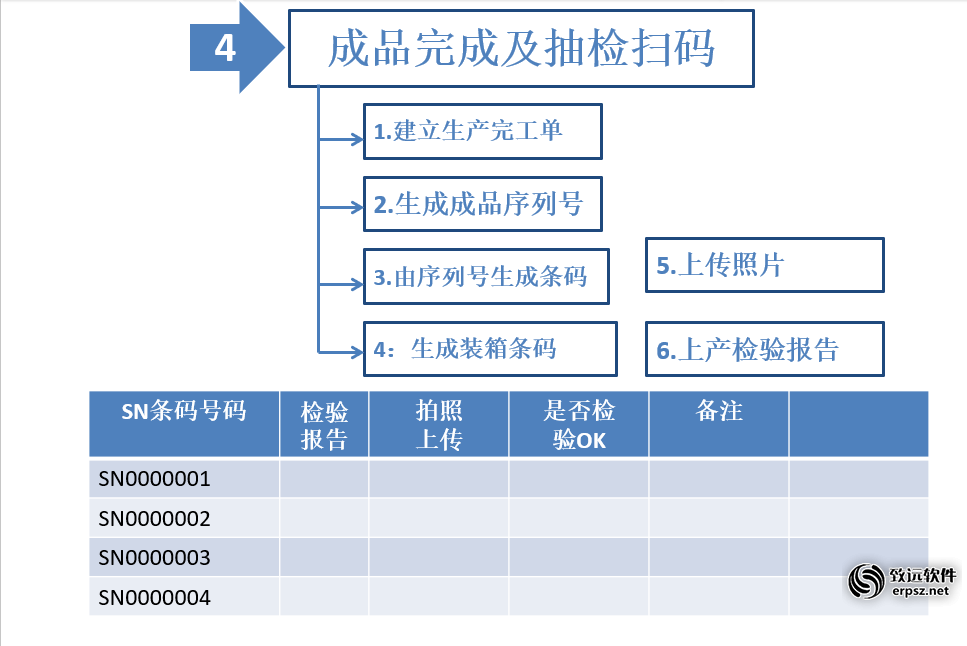 4

成品完成及抽检扫码

1.建立生产完工单

2.生成成品序列号

3.由序列号生成条码

4：生成装箱条码

5.上传照片

6.上产检验报告

| SN条码号码 | 检验报告 | 拍照上传 | 是否检验OK | 备注 | |
|---|---|---|---|---|---|
| SN0000001 | | | | | |
| SN0000002 | | | | | |
| SN0000003 | | | | | |
| SN0000004 | | | | | |

致远软件
erpsz.net